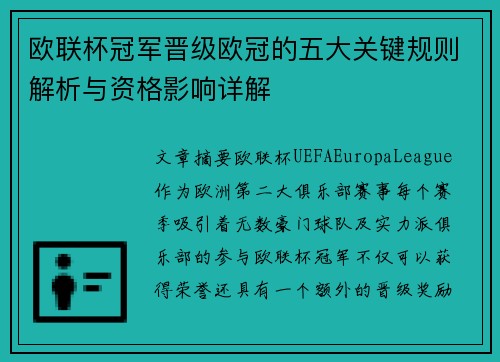 欧联杯冠军晋级欧冠的五大关键规则解析与资格影响详解

文章摘要欧联杯UEFAEuropaLeague作为欧洲第二大俱乐部赛事每个赛季吸引着无数豪门球队及实力派俱乐部的参与欧联杯冠军不仅可以获得荣誉还具有一个额外的晋级奖励